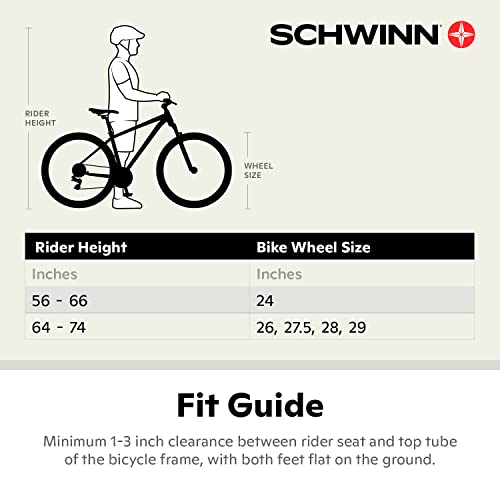 SCHWINN

RIDER HEIGHT

WHEEL SIZE

| Rider Height | Bike Wheel Size |
|---|---|
| Inches | Inches |
| 56 - 66 | 24 |
| 64 - 74 | 26, 27.5, 28, 29 |

Fit Guide

Minimum 1-3 inch clearance between rider seat and top tube of the bicycle frame, with both feet flat on the ground.